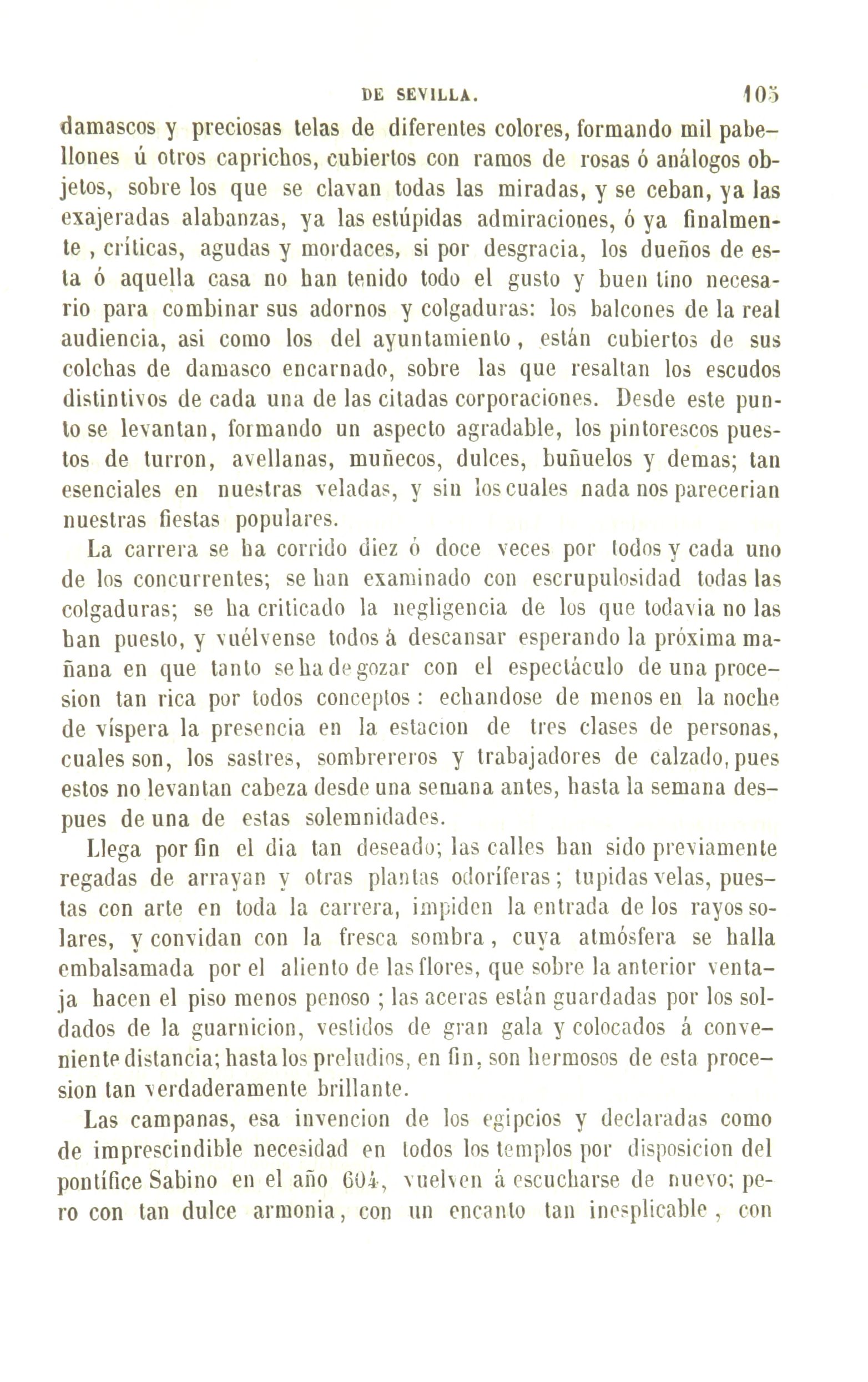 DE SEVILLA. 105

damascos y preciosas telas de diferentes colores, formando mil pabellones ú otros caprichos, cubiertos con ramos de rosas ó análogos objetos, sobre los que se clavan todas las miradas, y se ceban, ya las exajeradas alabanzas, ya las estúpidas admiraciones, ó ya finalmente , críticas, agudas y mordaces, si por desgracia, los dueños de esta ó aquella casa no han tenido todo el gusto y buen tino necesario para combinar sus adornos y colgaduras: los balcones de la real audiencia, asi como los del ayuntamiento, están cubiertos de sus colchas de damasco encarnado, sobre las que resaltan los escudos distintivos de cada una de las citadas corporaciones. Desde este punto se levantan, formando un aspecto agradable, los pintorescos puestos de turron, avellanas, muñecos, dulces, buñuelos y demas; tan esenciales en nuestras veladas, y sin los cuales nada nos parecerian nuestras fiestas populares.

La carrera se ha corrido diez ó doce veces por todos y cada uno de los concurrentes; se han examinado con escrupulosidad todas las colgaduras; se ha criticado la negligencia de los que todavia no las han puesto, y vuélvense todos à descansar esperando la próxima mañana en que tanto se ha de gozar con el espectáculo de una procesion tan rica por todos conceptos : echandose de menos en la noche de víspera la presencia en la estacion de tres clases de personas, cuales son, los sastres, sombrereros y trabajadores de calzado, pues estos no levantan cabeza desde una semana antes, hasta la semana despues de una de estas solemnidades.

Llega por fin el dia tan deseado; las calles han sido previamente regadas de arrayan y otras plantas odoríferas; tupidas velas, puestas con arte en toda la carrera, impiden la entrada de los rayos solares, y convidan con la fresca sombra, cuya atmósfera se halla embalsamada por el aliento de las flores, que sobre la anterior ventaja hacen el piso menos penoso ; las aceras están guardadas por los soldados de la guarnicion, vestidos de gran gala y colocados á conveniente distancia; hasta los preludios, en fin, son hermosos de esta procesion tan verdaderamente brillante.

Las campanas, esa invencion de los egipcios y declaradas como de imprescindible necesidad en todos los templos por disposicion del pontífice Sabino en el año 604, vuelven á escucharse de nuevo; pero con tan dulce armonia, con un encanto tan inesplicable , con